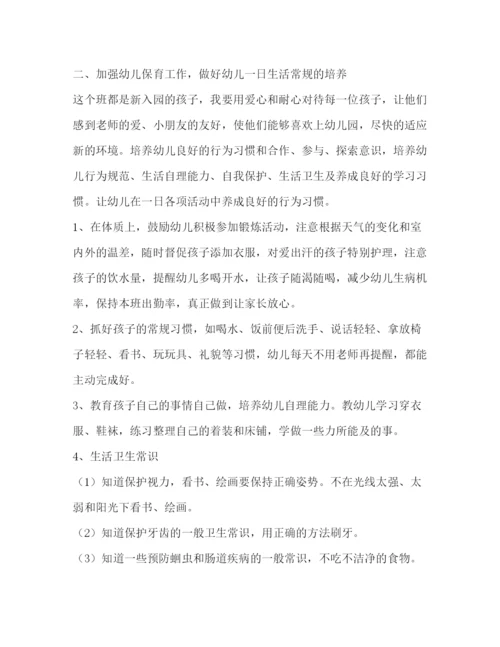 二、加强幼儿保育工作，做好幼儿一日生活常规的培养

这个班都是新入园的孩子，我要用爱心和耐心对待每一位孩子，让他们感到老师的爱、小朋友的友好，使他们能够喜欢上幼儿园，尽快的适应新的环境。培养幼儿良好的行为习惯和合作、参与、探索意识，培养幼儿行为规范、生活自理能力、自我保护、生活卫生及养成良好的学习习惯。让幼儿在一日各项活动中养成良好的行为习惯。

1、在体质上，鼓励幼儿积极参加锻炼活动，注意根据天气的变化和室内外的温差，随时督促孩子添加衣服，对爱出汗的孩子特别护理，注意孩子的饮水量，提醒幼儿多喝开水，让孩子随渴随喝，减少幼儿生病机率，保持本班出勤率，真正做到让家长放心。

2、抓好孩子的常规习惯，如喝水、饭前便后洗手、说话轻轻、拿放椅子轻轻、看书、玩玩具、礼貌等习惯，幼儿每天不用老师再提醒，都能主动完成好。

3、教育孩子自己的事情自己做，培养幼儿自理能力。教幼儿学习穿衣服、鞋袜，练习整理自己的着装和床铺，学做一些力所能及的事。

4、生活卫生常识

（1）知道保护视力，看书、绘画要保持正确姿势。不在光线太强、太弱和阳光下看书、绘画。

（2）知道保护牙齿的一般卫生常识，用正确的方法刷牙。

（3）知道一些预防蛔虫和肠道疾病的一般常识，不吃不洁净的食物。